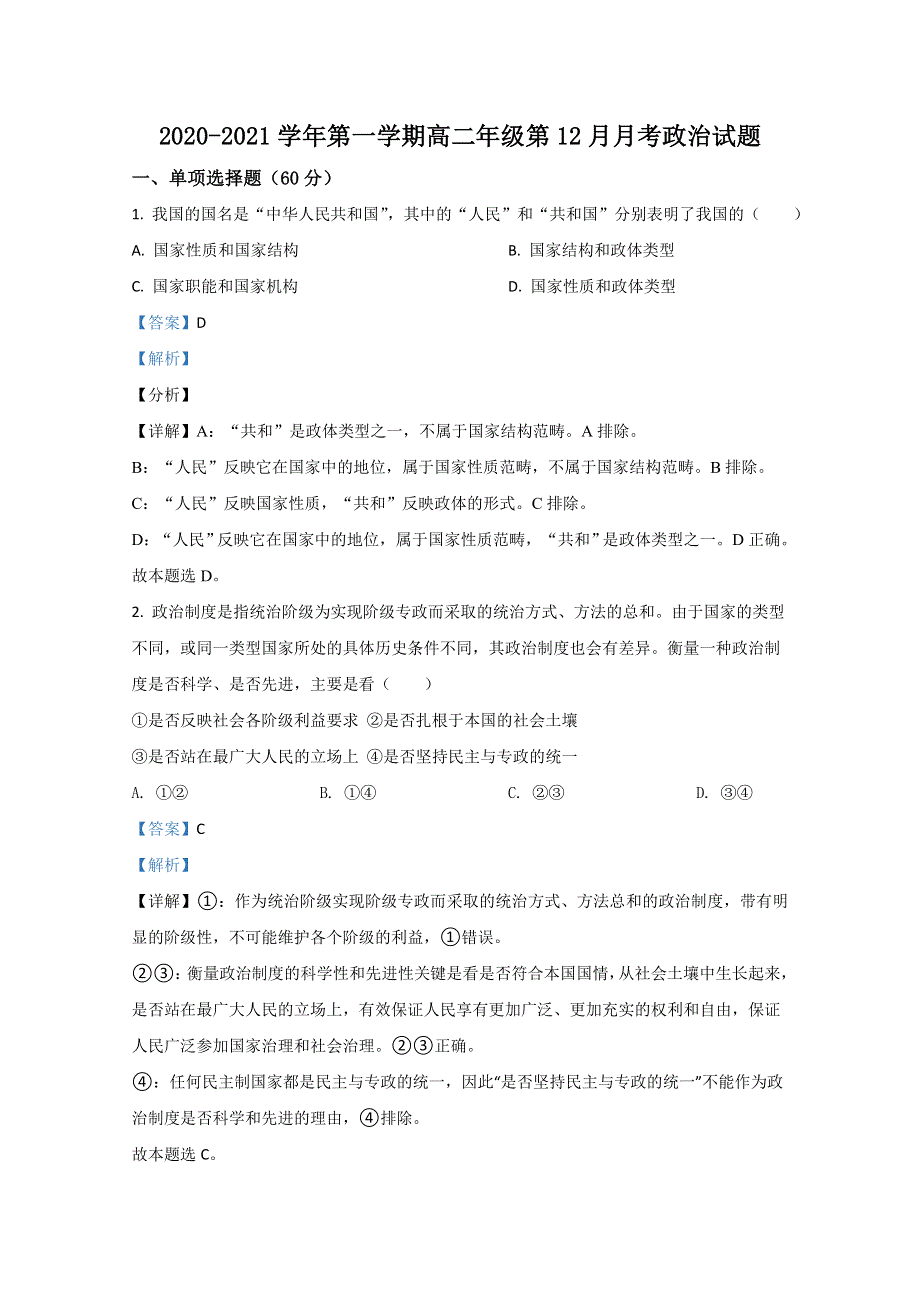 2020-2021 学年第一学期高二年级第 12 月月考政治试题

一、单项选择题（60 分）

1. 我国的国名是“中华人民共和国”，其中的“人民”和“共和国”分别表明了我国的（　　）

A. 国家性质和国家结构

B. 国家结构和政体类型

C. 国家职能和国家机构

D. 国家性质和政体类型

【答案】D

【解析】

【分析】

【详解】A：“共和”是政体类型之一，不属于国家结构范畴。A 排除。

B：“人民”反映它在国家中的地位，属于国家性质范畴，不属于国家结构范畴。B 排除。

C：“人民”反映国家性质，“共和”反映政体的形式。C 排除。

D：“人民”反映它在国家中的地位，属于国家性质范畴，“共和”是政体类型之一。D 正确。

故本题选 D。

2. 政治制度是指统治阶级为实现阶级专政而采取的统治方式、方法的总和。由于国家的类型不同，或同一类型国家所处的具体历史条件不同，其政治制度也会有差异。衡量一种政治制度是否科学、是否先进，主要是看（　　）

①是否反映社会各阶级利益要求 ②是否扎根于本国的社会土壤

③是否站在最广大人民的立场上 ④是否坚持民主与专政的统一

A. ①②

B. ①④

C. ②③

D. ③④

【答案】C

【解析】

【详解】①：作为统治阶级实现阶级专政而采取的统治方式、方法总和的政治制度，带有明显的阶级性，不可能维护各个阶级的利益，①错误。

②③：衡量政治制度的科学性和先进性关键是看是否符合本国国情，从社会土壤中生长起来，是否站在最广大人民的立场上，有效保证人民享有更加广泛、更加充实的权利和自由，保证人民广泛参加国家治理和社会治理。②③正确。

④：任何民主制国家都是民主与专政的统一，因此“是否坚持民主与专政的统一”不能作为政治制度是否科学和先进的理由，④排除。

故本题选 C。